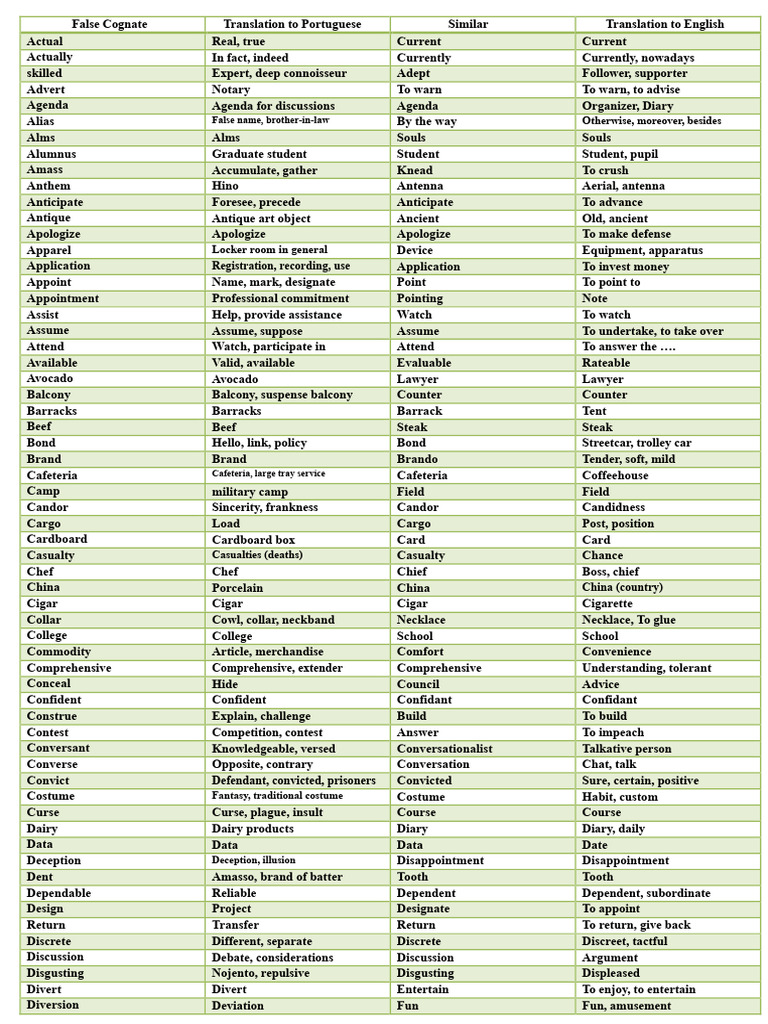 | False Cognate | Translation to Portuguese | Similar | Translation to English |
|---|---|---|---|
| Actual | Real, true | Current | Current |
| Actually | In fact, indeed | Currently | Currently, nowadays |
| skilled | Expert, deep connoisseur | Adept | Follower, supporter |
| Advert | Notary | To warn | To warn, to advise |
| Agenda | Agenda for discussions | Agenda | Organizer, Diary |
| Alias | False name, brother-in-law | By the way | Otherwise, moreover, besides |
| Alms | Alms | Souls | Souls |
| Alumnus | Graduate student | Student | Student, pupil |
| Amass | Accumulate, gather | Knead | To crush |
| Anthem | Hino | Antenna | Aerial, antenna |
| Anticipate | Foresee, precede | Anticipate | To advance |
| Antique | Antique art object | Ancient | Old, ancient |
| Apologize | Apologize | Apologize | To make defense |
| Apparel | Locker room in general | Device | Equipment, apparatus |
| Application | Registration, recording, use | Application | To invest money |
| Appoint | Name, mark, designate | Point | To point to |
| Appointment | Professional commitment | Pointing | Note |
| Assist | Help, provide assistance | Watch | To watch |
| Assume | Assume, suppose | Assume | To undertake, to take over |
| Attend | Watch, participate in | Attend | To answer the …. |
| Available | Valid, available | Evaluable | Rateable |
| Avocado | Avocado | Lawyer | Lawyer |
| Balcony | Balcony, suspense balcony | Counter | Counter |
| Barracks | Barracks | Barrack | Tent |
| Beef | Beef | Steak | Steak |
| Bond | Hello, link, policy | Bond | Streetcar, trolley car |
| Brand | Brand | Brando | Tender, soft, mild |
| Cafeteria | Cafeteria, large tray service | Cafeteria | Coffeehouse |
| Camp | military camp | Field | Field |
| Candor | Sincerity, frankness | Candor | Candidness |
| Cargo | Load | Cargo | Post, position |
| Cardboard | Cardboard box | Card | Card |
| Casualty | Casualties (deaths) | Casualty | Chance |
| Chef | Chef | Chief | Boss, chief |
| China | Porcelain | China | China (country) |
| Cigar | Cigar | Cigar | Cigarette |
| Collar | Cowl, collar, neckband | Necklace | Necklace, To glue |
| College | College | School | School |
| Commodity | Article, merchandise | Comfort | Convenience |
| Comprehensive | Comprehensive, extender | Comprehensive | Understanding, tolerant |
| Conceal | Hide | Council | Advice |
| Confident | Confident | Confidant | Confidant |
| Construe | Explain, challenge | Build | To build |
| Contest | Competition, contest | Answer | To impeach |
| Conversant | Knowledgeable, versed | Conversationalist | Talkative person |
| Converse | Opposite, contrary | Conversation | Chat, talk |
| Convict | Defendant, convicted, prisoners | Convicted | Sure, certain, positive |
| Costume | Fantasy, traditional costume | Costume | Habit, custom |
| Curse | Curse, plague, insult | Course | Course |
| Dairy | Dairy products | Diary | Diary, daily |
| Data | Data | Data | Date |
| Deception | Deception, illusion | Disappointment | Disappointment |
| Dent | Amasso, brand of batter | Tooth | Tooth |
| Dependable | Reliable | Dependent | Dependent, subordinate |
| Design | Project | Designate | To appoint |
| Return | Transfer | Return | To return, give back |
| Discrete | Different, separate | Discrete | Discreet, tactful |
| Discussion | Debate, considerations | Discussion | Argument |
| Disgusting | Nojento, repulsive | Disgusting | Displeased |
| Divert | Divert | Entertain | To enjoy, to entertain |
| Diversion | Deviation | Fun | Fun, amusement |